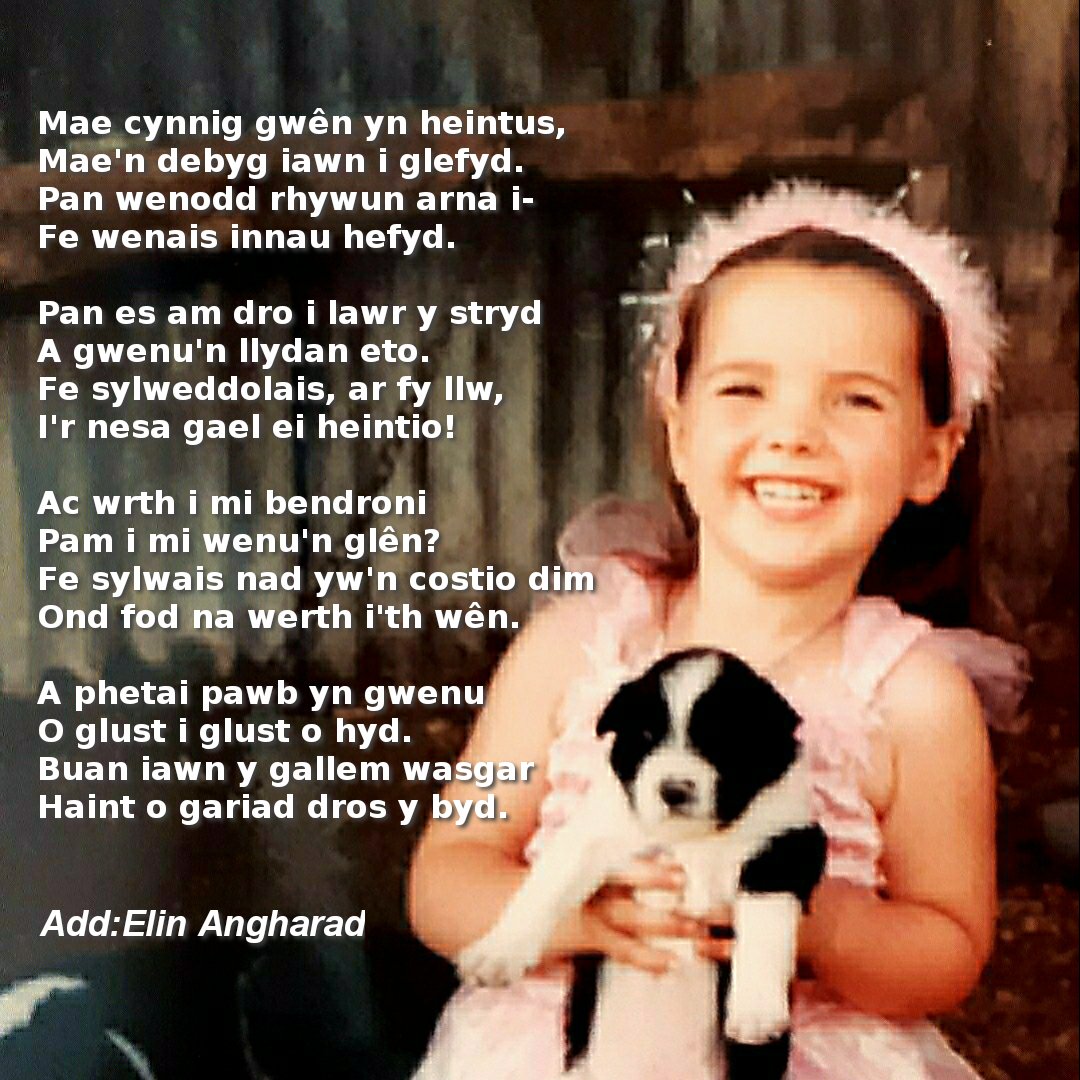 Mae cynnig gwên yn heintus,
Mae'n debyg iawn i glefyd.
Pan wenodd rhywun arna i-
Fe wenais innau hefyd.

Pan es am dro i lawr y stryd
A gwenu'n llydan eto.
Fe sylweddolais, ar fy llw,
I'r nesa gael ei heintio!

Ac wrth i mi bendroni
Pam i mi wenu'n glên?
Fe sylwais nad yw'n costio dim
Ond fod na werth i'th wên.

A phetai pawb yn gwenu
O glust i glust o hyd.
Buan iawn y gallem wasgar
Haint o gariad dros y byd.

Add:Elin Angharad